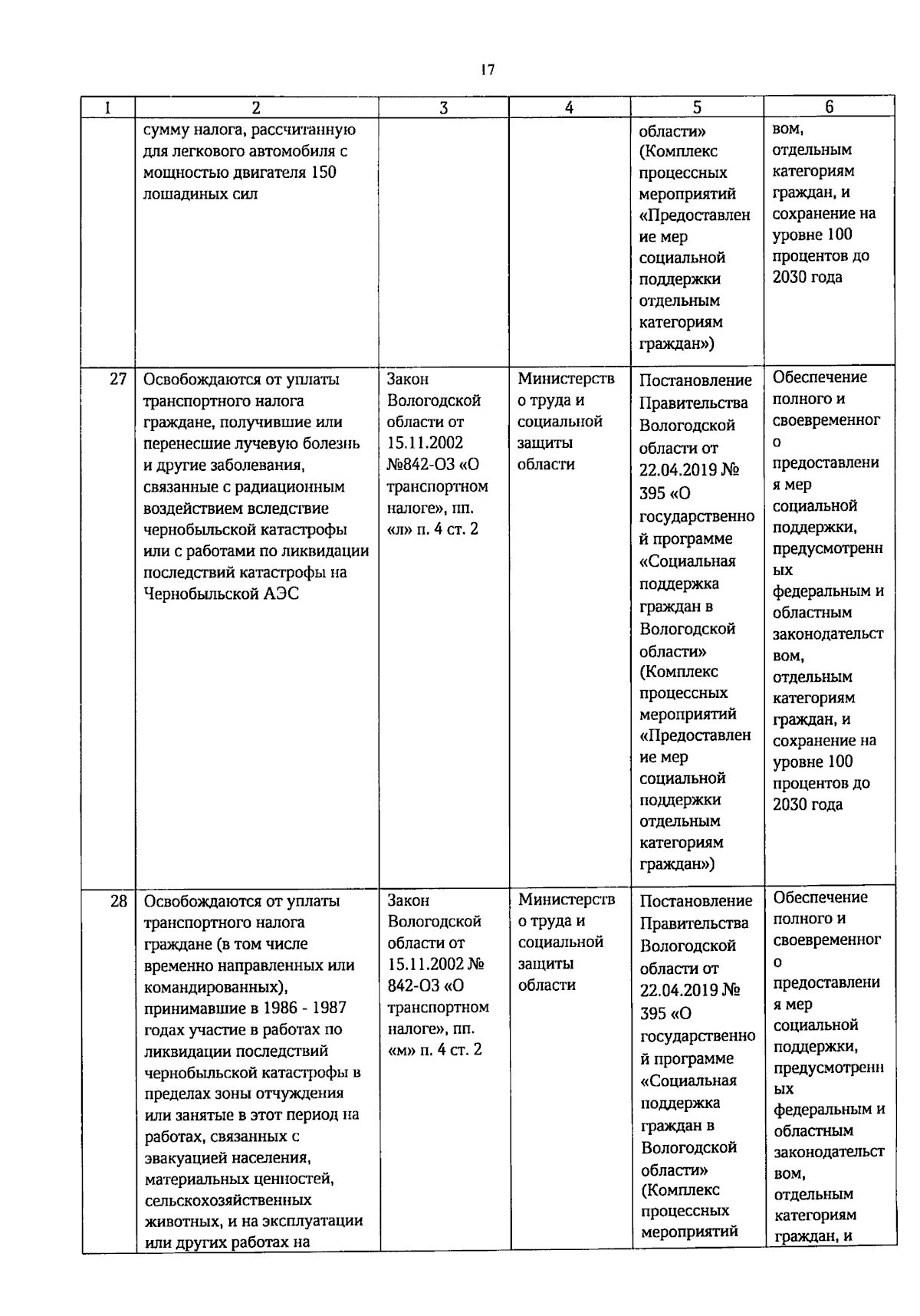 17

| 1 | 2 | 3 | 4 | 5 | 6 |
|---|---|---|---|---|---|
|  | сумму налога, рассчитанную для легкового автомобиля с мощностью двигателя 150 лошадиных сил |  |  | области» (Комплекс процессных мероприятий «Предоставление мер социальной поддержки отдельным категориям граждан») | вом, отдельным категориям граждан, и сохранение на уровне 100 процентов до 2030 года |
| 27 | Освобождаются от уплаты транспортного налога граждане, получившие или перенесшие лучевую болезнь и другие заболевания, связанные с радиационным воздействием вследствие чернобыльской катастрофы или с работами по ликвидации последствий катастрофы на Чернобыльской АЭС | Закон Вологодской области от 15.11.2002 №842-ОЗ «О транспортном налоге», пп. «л» п. 4 ст. 2 | Министерство труда и социальной защиты области | Постановление Правительства Вологодской области от 22.04.2019 № 395 «О государственной программе «Социальная поддержка граждан в Вологодской области» (Комплекс процессных мероприятий «Предоставление мер социальной поддержки отдельным категориям граждан») | Обеспечение полного и своевременного предоставления мер социальной поддержки, предусмотренных федеральным и областным законодательством, отдельным категориям граждан, и сохранение на уровне 100 процентов до 2030 года |
| 28 | Освобождаются от уплаты транспортного налога граждане (в том числе временно направленных или командированных), принимавшие в 1986 - 1987 годах участие в работах по ликвидации последствий чернобыльской катастрофы в пределах зоны отчуждения или занятые в этот период на работах, связанных с эвакуацией населения, материальных ценностей, сельскохозяйственных животных, и на эксплуатации или других работах на | Закон Вологодской области от 15.11.2002 № 842-ОЗ «О транспортном налоге», пп. «м» п. 4 ст. 2 | Министерство труда и социальной защиты области | Постановление Правительства Вологодской области от 22.04.2019 № 395 «О государственной программе «Социальная поддержка граждан в Вологодской области» (Комплекс процессных мероприятий | Обеспечение полного и своевременного предоставления мер социальной поддержки, предусмотренных федеральным и областным законодательством, отдельным категориям граждан, и |